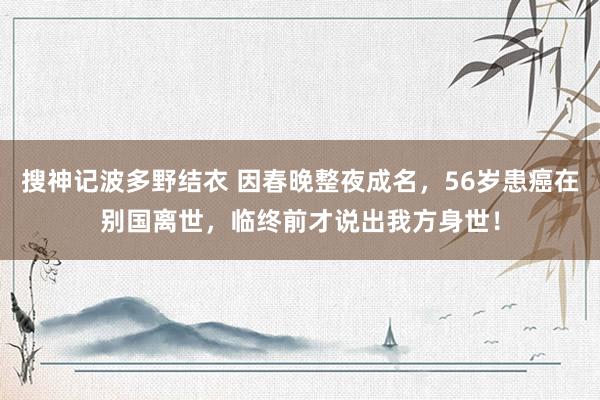 搜神记波多野结衣 因春晚整夜成名，56岁患癌在别国离世，临终前才说出我方身世！